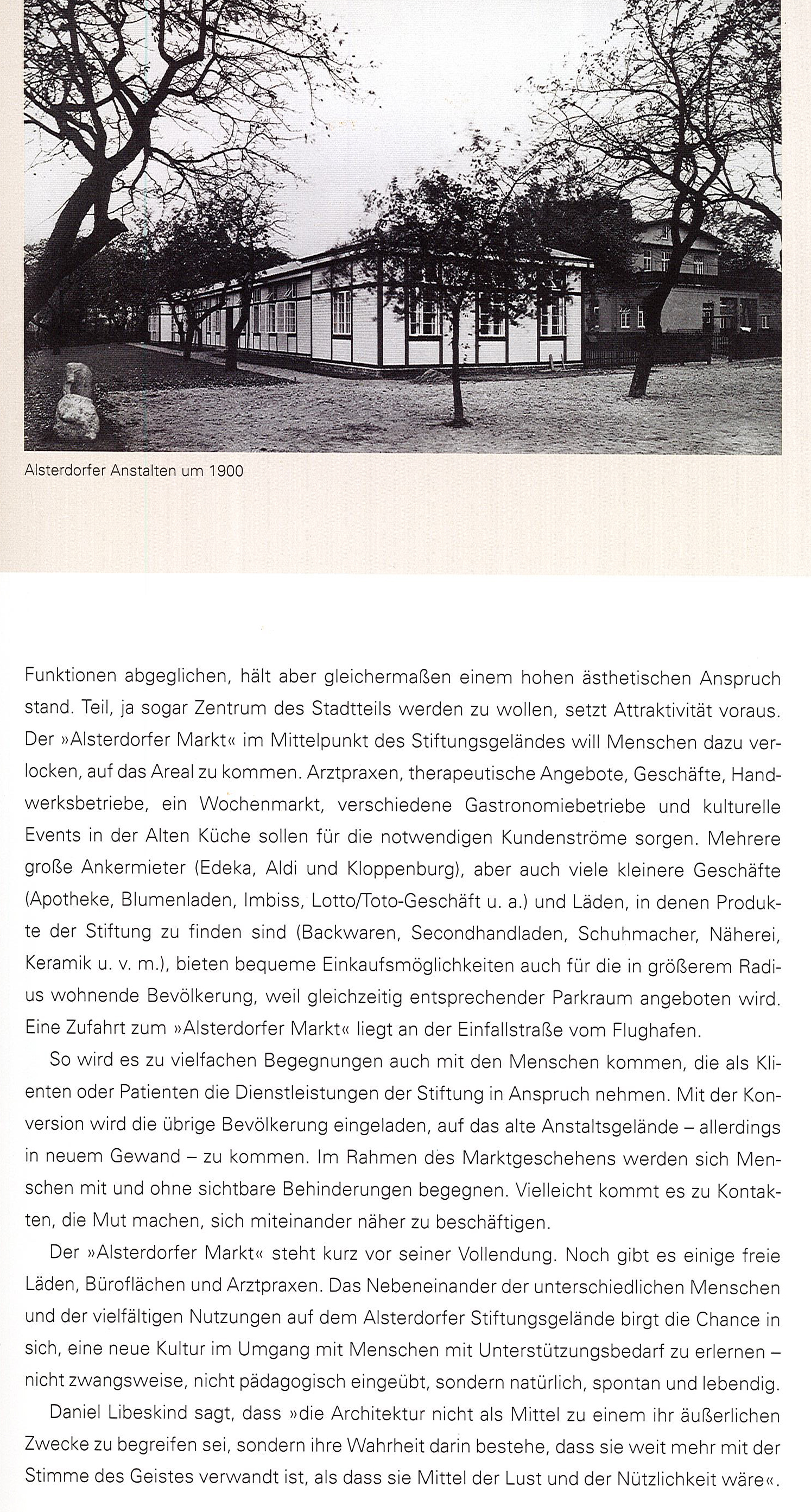 Alsterdorfer Anstalten um 1900

Funktionen abgeglichen, hält aber gleichermaßen einem hohen ästhetischen Anspruch stand. Teil, ja sogar Zentrum des Stadtteils werden zu wollen, setzt Attraktivität voraus. Der »Alsterdorfer Markt« im Mittelpunkt des Stiftungsgeländes will Menschen dazu verlocken, auf das Areal zu kommen. Arztpraxen, therapeutische Angebote, Geschäfte, Handwerksbetriebe, ein Wochenmarkt, verschiedene Gastronomiebetriebe und kulturelle Events in der Alten Küche sollen für die notwendigen Kundenströme sorgen. Mehrere große Ankermieter (Edeka, Aldi und Kloppenburg), aber auch viele kleinere Geschäfte (Apotheke, Blumenladen, Imbiss, Lotto/Toto-Geschäft u. a.) und Läden, in denen Produkte der Stiftung zu finden sind (Backwaren, Secondhandladen, Schuhmacher, Näherei, Keramik u. v. m.), bieten bequeme Einkaufsmöglichkeiten auch für die in größerem Radius wohnende Bevölkerung, weil gleichzeitig entsprechender Parkraum angeboten wird. Eine Zufahrt zum »Alsterdorfer Markt« liegt an der Einfallstraße vom Flughafen.

So wird es zu vielfachen Begegnungen auch mit den Menschen kommen, die als Klienten oder Patienten die Dienstleistungen der Stiftung in Anspruch nehmen. Mit der Konversion wird die übrige Bevölkerung eingeladen, auf das alte Anstaltsgelände – allerdings in neuem Gewand – zu kommen. Im Rahmen des Marktgeschehens werden sich Menschen mit und ohne sichtbare Behinderungen begegnen. Vielleicht kommt es zu Kontakten, die Mut machen, sich miteinander näher zu beschäftigen.

Der »Alsterdorfer Markt« steht kurz vor seiner Vollendung. Noch gibt es einige freie Läden, Büroflächen und Arztpraxen. Das Nebeneinander der unterschiedlichen Menschen und der vielfältigen Nutzungen auf dem Alsterdorfer Stiftungsgelände birgt die Chance in sich, eine neue Kultur im Umgang mit Menschen mit Unterstützungsbedarf zu erlernen – nicht zwangsweise, nicht pädagogisch eingeübt, sondern natürlich, spontan und lebendig.

Daniel Libeskind sagt, dass »die Architektur nicht als Mittel zu einem ihr äußerlichen Zwecke zu begreifen sei, sondern ihre Wahrheit darin bestehe, dass sie weit mehr mit der Stimme des Geistes verwandt ist, als dass sie Mittel der Lust und der Nützlichkeit wäre«.